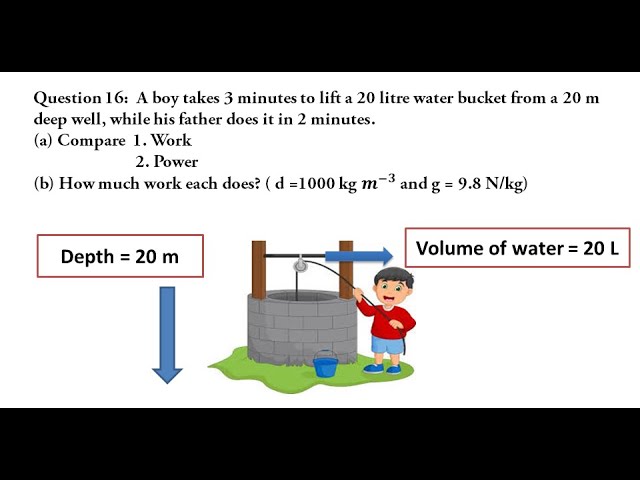 Question 16: A boy takes 3 minutes to lift a 20 litre water bucket from a 20 m deep well, while his father does it in 2 minutes.
(a) Compare 1. Work
2. Power
(b) How much work each does? ( d =1000 kg $m^{-3}$ and g = 9.8 N/kg)

Depth = 20 m

Volume of water = 20 L